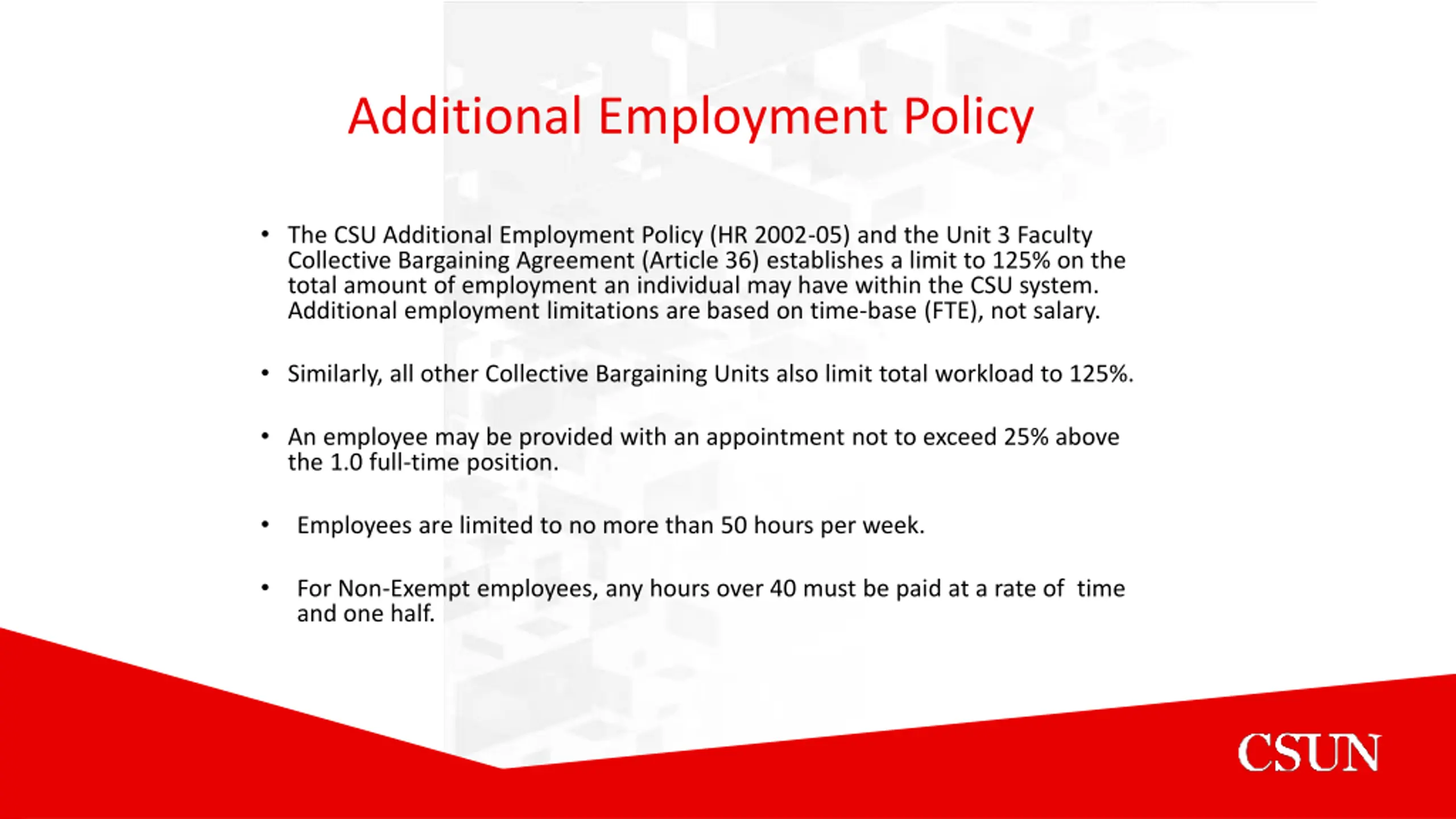 Additional Employment Policy

• The CSU Additional Employment Policy (HR 2002-05) and the Unit 3 Faculty Collective Bargaining Agreement (Article 36) establishes a limit to 125% on the total amount of employment an individual may have within the CSU system. Additional employment limitations are based on time-base (FTE), not salary.

• Similarly, all other Collective Bargaining Units also limit total workload to 125%.

• An employee may be provided with an appointment not to exceed 25% above the 1.0 full-time position.

• Employees are limited to no more than 50 hours per week.

• For Non-Exempt employees, any hours over 40 must be paid at a rate of time and one half.

CSUN